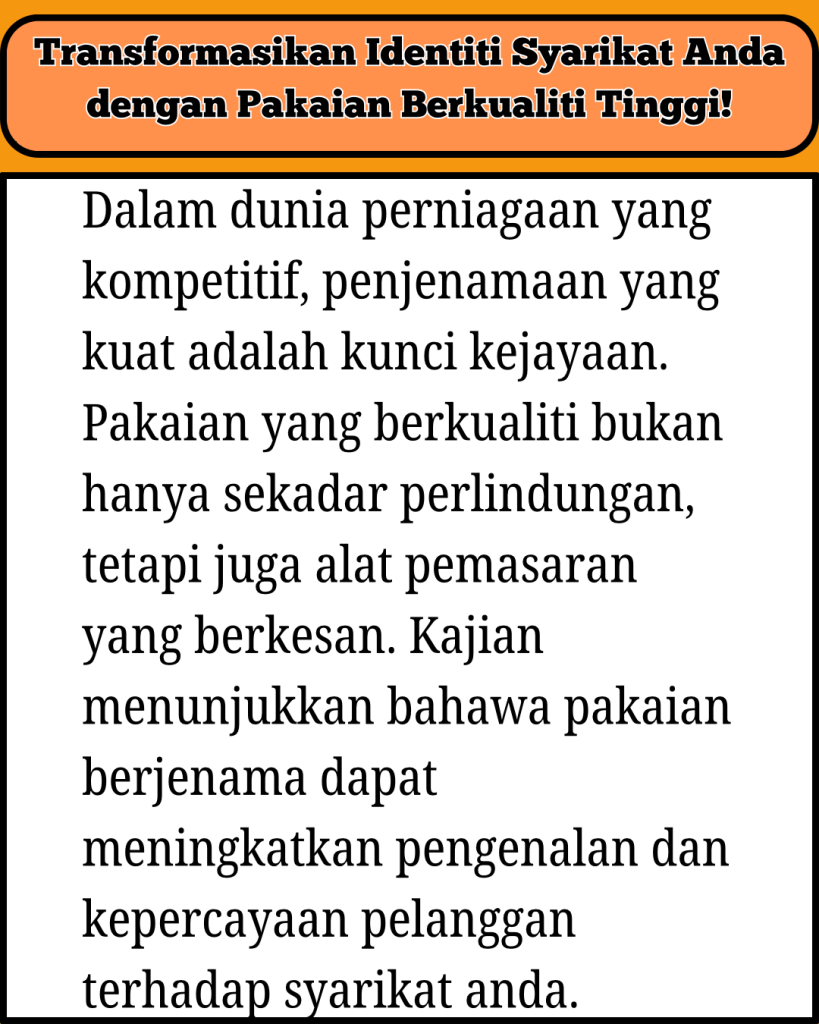 Transformasikan Identiti Syarikat Anda dengan Pakaian Berkualiti Tinggi!

Dalam dunia perniagaan yang kompetitif, penjenamaan yang kuat adalah kunci kejayaan. Pakaian yang berkualiti bukan hanya sekadar perlindungan, tetapi juga alat pemasaran yang berkesan. Kajian menunjukkan bahawa pakaian berjenama dapat meningkatkan pengenalan dan kepercayaan pelanggan terhadap syarikat anda.